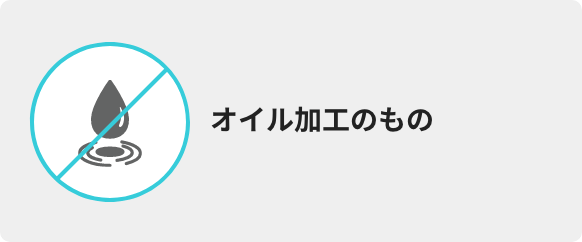 オイル加工のもの